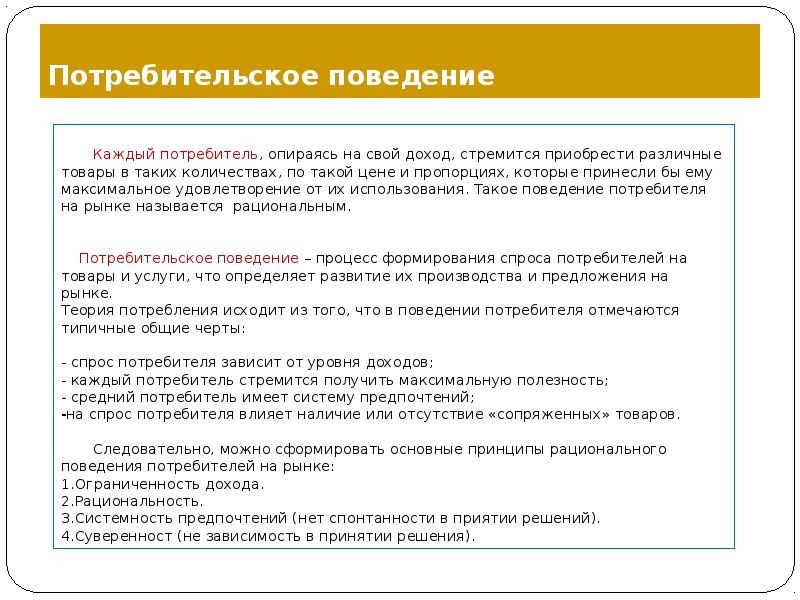 Потребительское поведение

Каждый потребитель, опираясь на свой доход, стремится приобрести различные товары в таких количествах, по такой цене и пропорциях, которые принесли бы ему максимальное удовлетворение от их использования. Такое поведение потребителя на рынке называется рациональным.

Потребительское поведение – процесс формирования спроса потребителей на товары и услуги, что определяет развитие их производства и предложения на рынке.
Теория потребления исходит из того, что в поведении потребителя отмечаются типичные общие черты:

- спрос потребителя зависит от уровня доходов;
- каждый потребитель стремится получить максимальную полезность;
- средний потребитель имеет систему предпочтений;
-на спрос потребителя влияет наличие или отсутствие «сопряженных» товаров.

Следовательно, можно сформировать основные принципы рационального поведения потребителей на рынке:
1.Ограниченность дохода.
2.Рациональность.
3.Системность предпочтений (нет спонтанности в приятии решений).
4.Суверенност (не зависимость в принятии решения).